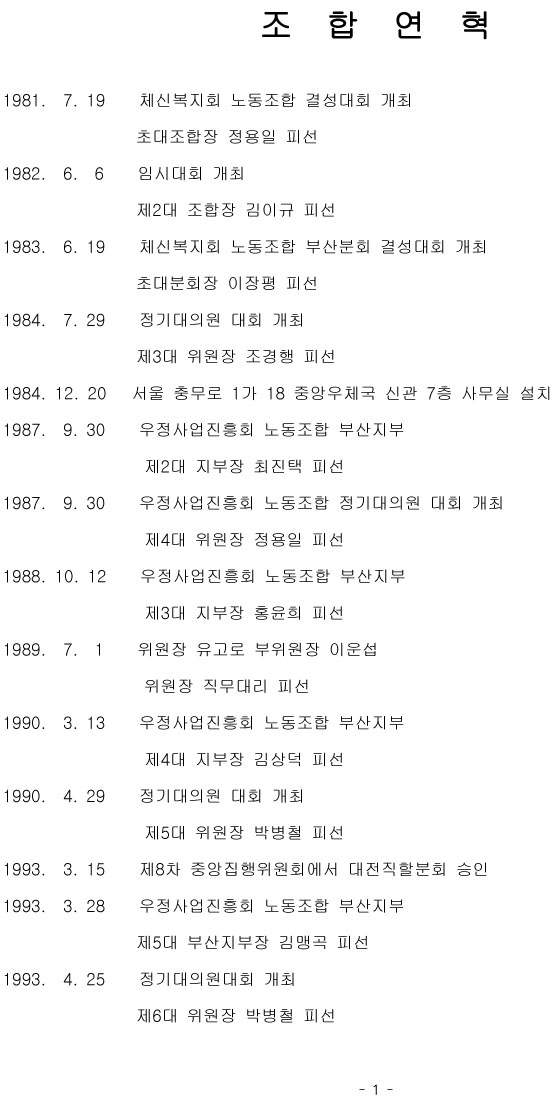 조 합 연 혁

1981. 7. 19 체신복지회 노동조합 결성대회 개최
초대조합장 정용일 피선

1982. 6. 6 임시대회 개최
제2대 조합장 김이규 피선

1983. 6. 19 체신복지회 노동조합 부산분회 결성대회 개최
초대분회장 이장평 피선

1984. 7. 29 정기대의원 대회 개최
제3대 위원장 조경행 피선

1984. 12. 20 서울 충무로 1가 18 중앙우체국 신관 7층 사무실 설치

1987. 9. 30 우정사업진흥회 노동조합 부산지부
제2대 지부장 최진택 피선

1987. 9. 30 우정사업진흥회 노동조합 정기대의원 대회 개최
제4대 위원장 정용일 피선

1988. 10. 12 우정사업진흥회 노동조합 부산지부
제3대 지부장 홍윤희 피선

1989. 7. 1 위원장 유고로 부위원장 이운섭
위원장 직무대리 피선

1990. 3. 13 우정사업진흥회 노동조합 부산지부
제4대 지부장 김상덕 피선

1990. 4. 29 정기대의원 대회 개최
제5대 위원장 박병철 피선

1993. 3. 15 제8차 중앙집행위원회에서 대전직할분회 승인

1993. 3. 28 우정사업진흥회 노동조합 부산지부
제5대 부산지부장 김맹곡 피선

1993. 4. 25 정기대의원대회 개최
제6대 위원장 박병철 피선

- 1 -